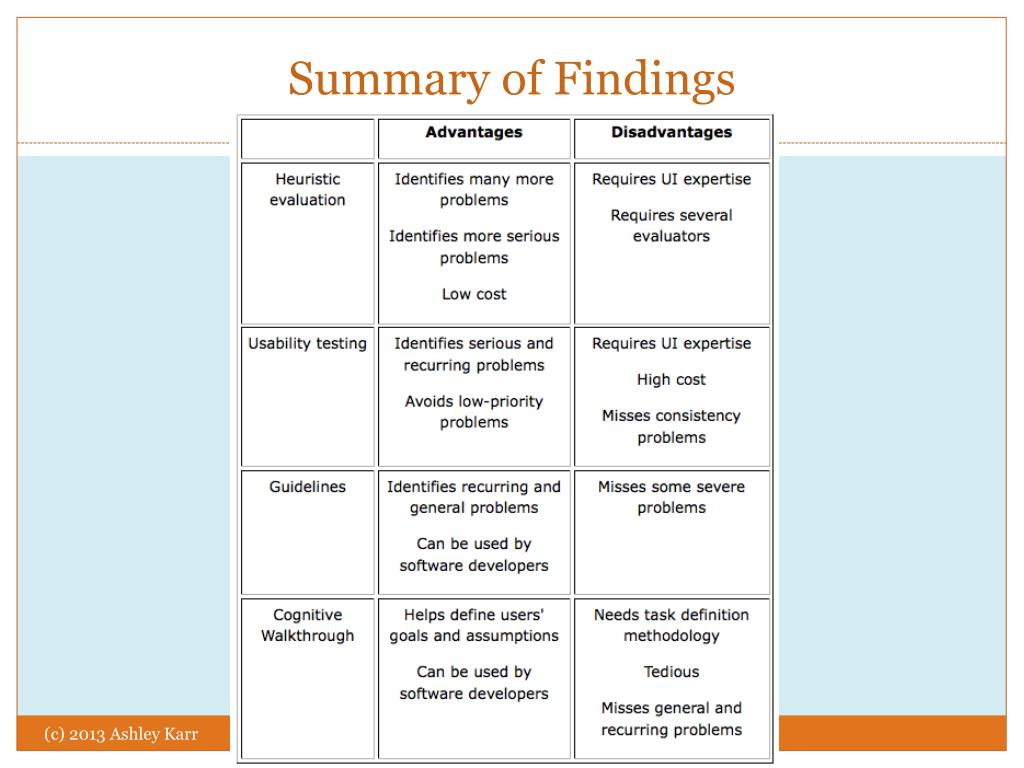 Summary of Findings

| | Advantages | Disadvantages |
|---|---|---|
| Heuristic evaluation | Identifies many more problems<br>Identifies more serious problems<br>Low cost | Requires UI expertise<br>Requires several evaluators |
| Usability testing | Identifies serious and recurring problems<br>Avoids low-priority problems | Requires UI expertise<br>High cost<br>Misses consistency problems |
| Guidelines | Identifies recurring and general problems<br>Can be used by software developers | Misses some severe problems |
| Cognitive Walkthrough | Helps define users' goals and assumptions<br>Can be used by software developers | Needs task definition methodology<br>Tedious<br>Misses general and recurring problems |

(c) 2013 Ashley Karr